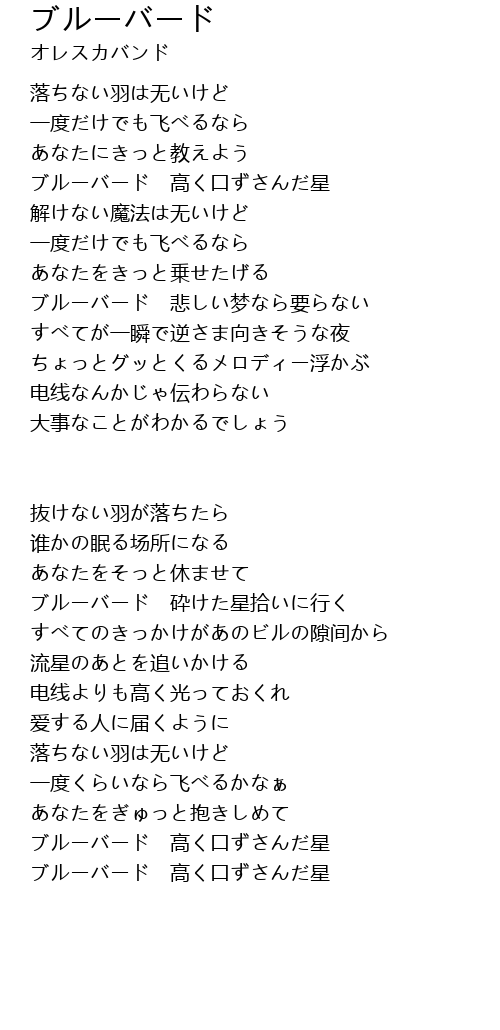 ブルーバード
オレスカバンド

落ちない羽は无いけど
一度だけでも飞べるなら
あなたにきっと教えよう
ブルーバード　高く口ずさんだ星
解けない魔法は无いけど
一度だけでも飞べるなら
あなたをきっと乗せたげる
ブルーバード　悲しい梦なら要らない
すべてが一瞬で逆さま向きそうな夜
ちょっとグッとくるメロディー浮かぶ
电线なんかじゃ伝わらない
大事なことがわかるでしょう

抜けない羽が落ちたら
谁かの眠る场所になる
あなたをそっと休ませて
ブルーバード　砕けた星拾いに行く
すべてのきっかけがあのビルの隙间から
流星のあとを追いかける
电线よりも高く光っておくれ
爱する人に届くように
落ちない羽は无いけど
一度くらいなら飞べるかなぁ
あなたをぎゅっと抱きしめて
ブルーバード　高く口ずさんだ星
ブルーバード　高く口ずさんだ星